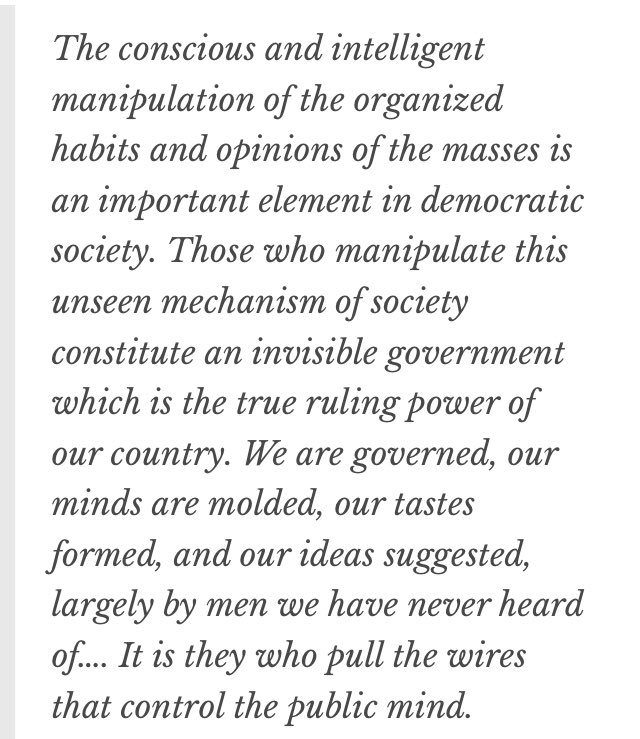 The conscious and intelligent manipulation of the organized habits and opinions of the masses is an important element in democratic society. Those who manipulate this unseen mechanism of society constitute an invisible government which is the true ruling power of our country. We are governed, our minds are molded, our tastes formed, and our ideas suggested, largely by men we have never heard of.... It is they who pull the wires that control the public mind.